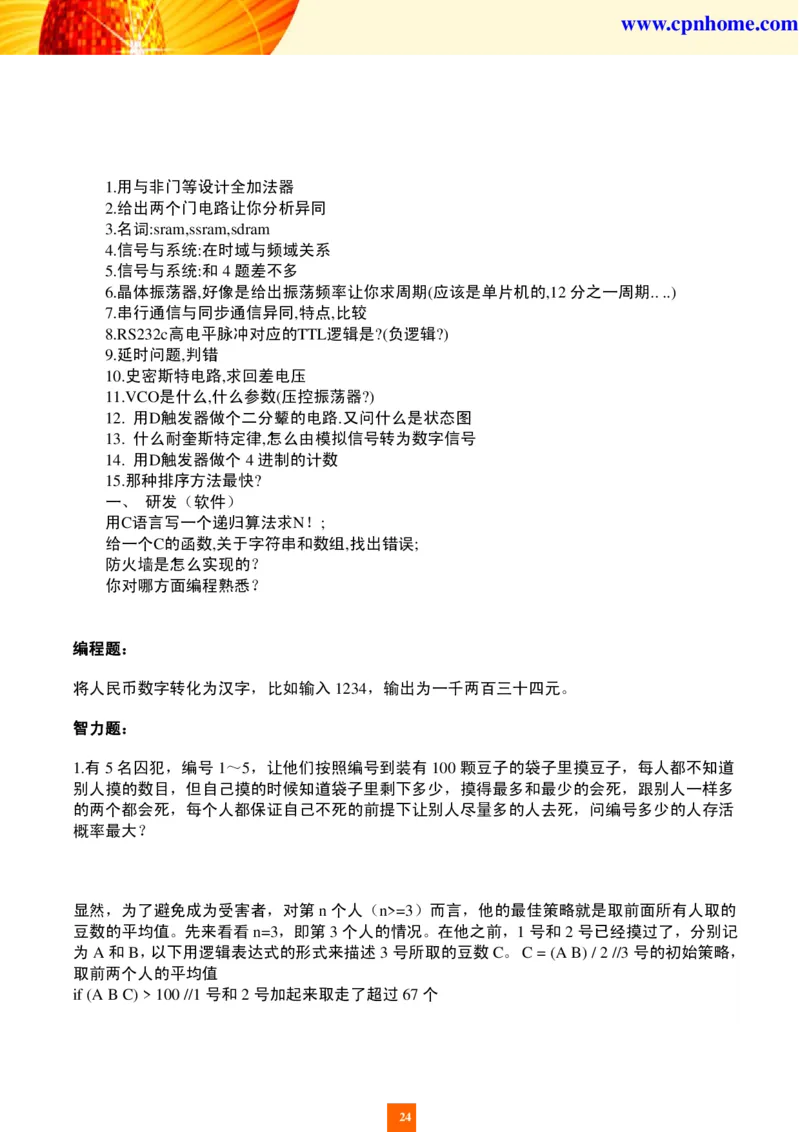 www.cpnhome.com

1.用与非门等设计全加法器
2.给出两个门电路让你分析异同
3.名词:sram,ssram,sdram
4.信号与系统:在时域与频域关系
5.信号与系统:和 4 题差不多
6.晶体振荡器,好像是给出振荡频率让你求周期(应该是单片机的,12 分之一周期.. ..)
7.串行通信与同步通信异同,特点,比较
8.RS232c高电平脉冲对应的TTL逻辑是?(负逻辑?)
9.延时问题,判错
10.史密斯特电路,求回差电压
11.VCO是什么,什么参数(压控振荡器?)
12. 用D触发器做个二分颦的电路.又问什么是状态图
13. 什么耐奎斯特定律,怎么由模拟信号转为数字信号
14. 用D触发器做个 4 进制的计数
15.那种排序方法最快?
一、 研发（软件）
用C语言写一个递归算法求N！;
给一个C的函数,关于字符串和数组,找出错误;
防火墙是怎么实现的?
你对哪方面编程熟悉?

编程题：

将人民币数字转化为汉字，比如输入 1234，输出为一千两百三十四元。

智力题：

1.有 5 名囚犯，编号 1～5，让他们按照编号到装有 100 颗豆子的袋子里摸豆子，每人都不知道别人摸的数目，但自己摸的时候知道袋子里剩下多少，摸得最多和最少的会死，跟别人一样多的两个都会死，每个人都保证自己不死的前提下让别人尽量多的人去死，问编号多少的人存活概率最大？

显然，为了避免成为受害者，对第 n 个人（n>=3）而言，他的最佳策略就是取前面所有人取的豆数的平均值。先来看看 n=3，即第 3 个人的情况。在他之前，1 号和 2 号已经摸过了，分别记为 A 和 B，以下用逻辑表达式的形式来描述 3 号所取的豆数 C。 C = (A B) / 2 //3 号的初始策略，取前两个人的平均值
if (A B C) > 100 //1 号和 2 号加起来取走了超过 67 个

24